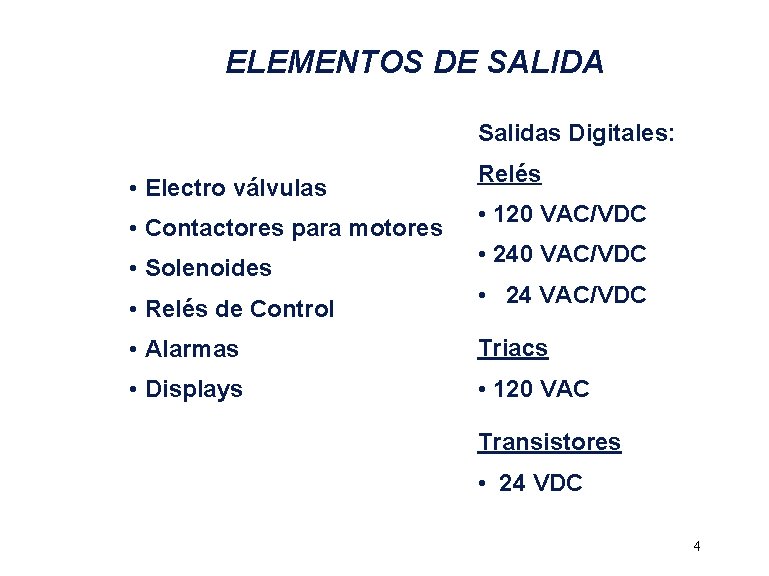 ELEMENTOS DE SALIDA

• Electro válvulas
• Contactores para motores
• Solenoides
• Relés de Control
• Alarmas
• Displays

Salidas Digitales:

Relés
• 120 VAC/VDC
• 240 VAC/VDC
• 24 VAC/VDC

Triacs
• 120 VAC

Transistores
• 24 VDC

4